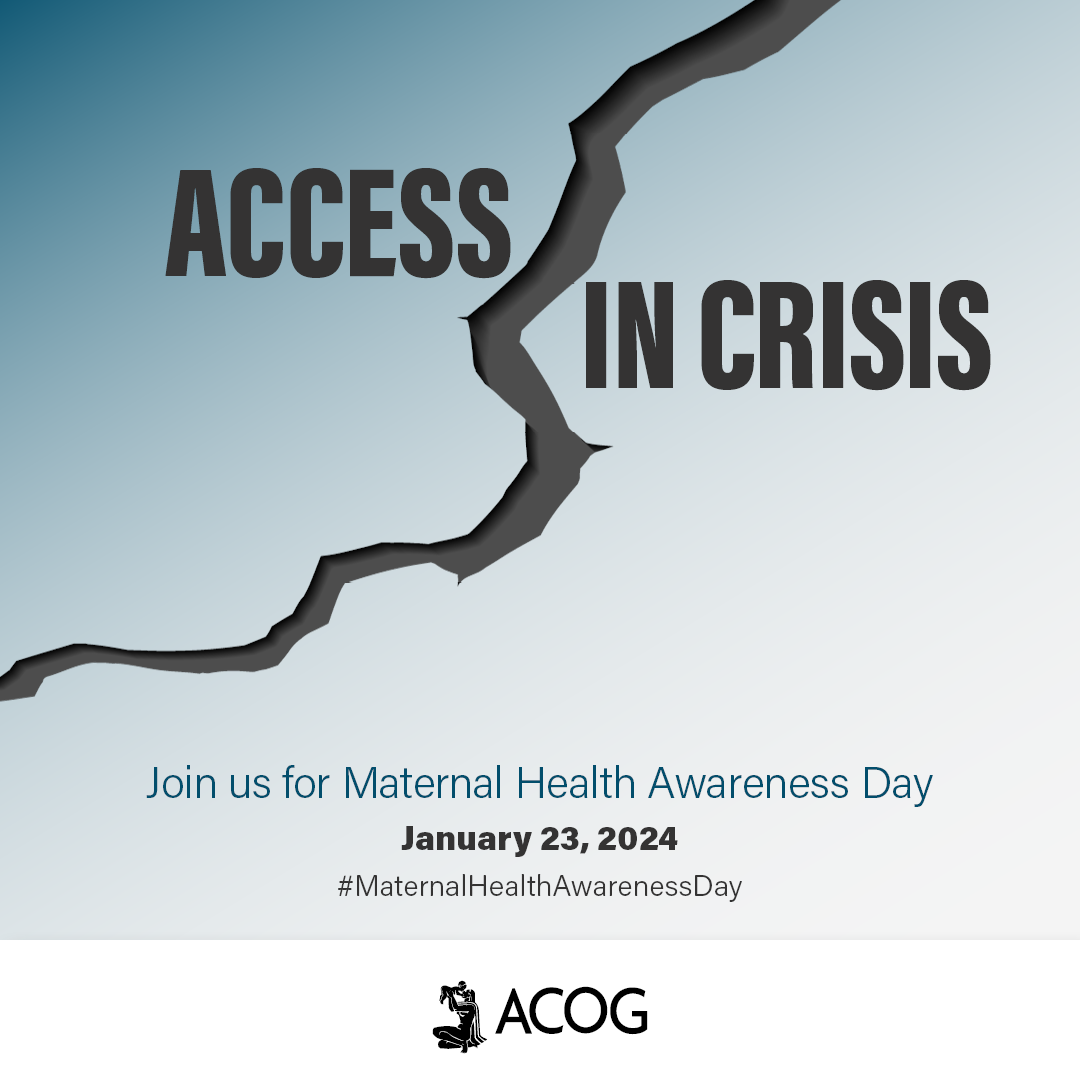 ACCESS
IN CRISIS

Join us for Maternal Health Awareness Day

January 23, 2024

#MaternalHealthAwarenessDay

ACOG